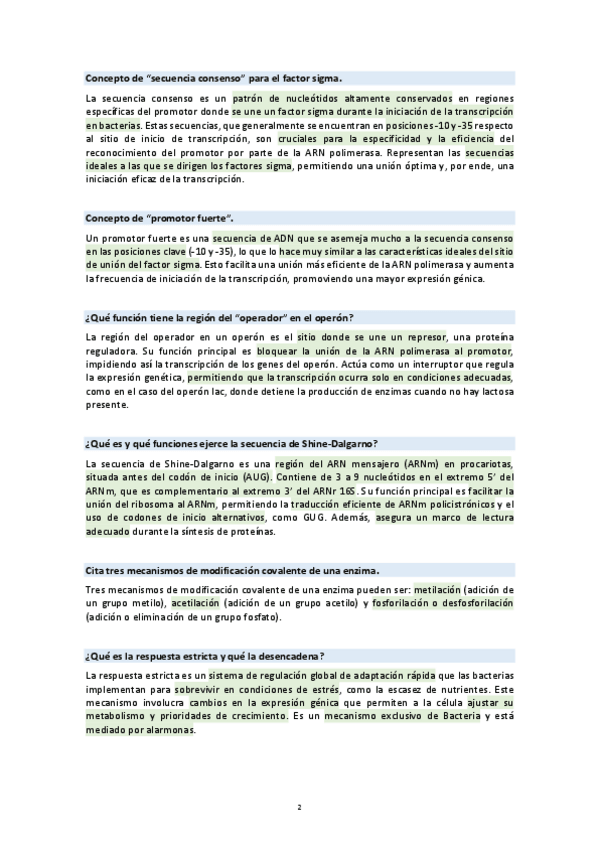 Concepto de "secuencia consenso" para el factor sigma.

La secuencia consenso es un patrón de nucleótidos altamente conservados en regiones específicas del promotor donde se une un factor sigma durante la iniciación de la transcripción en bacterias. Estas secuencias, que generalmente se encuentran en posiciones -10 y -35 respecto al sitio de inicio de transcripción, son cruciales para la especificidad y la eficiencia del reconocimiento del promotor por parte de la ARN polimerasa. Representan las secuencias ideales a las que se dirigen los factores sigma, permitiendo una unión óptima y, por ende, una iniciación eficaz de la transcripción.

Concepto de "promotor fuerte".

Un promotor fuerte es una secuencia de ADN que se asemeja mucho a la secuencia consenso en las posiciones clave (-10 y -35), lo que lo hace muy similar a las características ideales del sitio de unión del factor sigma. Esto facilita una unión más eficiente de la ARN polimerasa y aumenta la frecuencia de iniciación de la transcripción, promoviendo una mayor expresión génica.

¿Qué función tiene la región del "operador" en el operón?

La región del operador en un operón es el sitio donde se une un represor, una proteína reguladora. Su función principal es bloquear la unión de la ARN polimerasa al promotor, impidiendo así la transcripción de los genes del operón. Actúa como un interruptor que regula la expresión genética, permitiendo que la transcripción ocurra solo en condiciones adecuadas, como en el caso del operón lac, donde detiene la producción de enzimas cuando no hay lactosa presente.

¿Qué es y qué funciones ejerce la secuencia de Shine-Dalgarno?

La secuencia de Shine-Dalgarno es una región del ARN mensajero (ARNm) en procariotas, situada antes del codón de inicio (AUG). Contiene de 3 a 9 nucleótidos en el extremo 5' del ARNm, que es complementario al extremo 3' del ARNr 16S. Su función principal es facilitar la unión del ribosoma al ARNm, permitiendo la traducción eficiente de ARNm policistrónicos y el uso de codones de inicio alternativos, como GUG. Además, asegura un marco de lectura adecuado durante la síntesis de proteínas.

Cita tres mecanismos de modificación covalente de una enzima.

Tres mecanismos de modificación covalente de una enzima pueden ser: metilación (adición de un grupo metilo), acetilación (adición de un grupo acetilo) y fosforilación o desfosforilación (adición o eliminación de un grupo fosfato).

¿Qué es la respuesta estricta y qué la desencadena?

La respuesta estricta es un sistema de regulación global de adaptación rápida que las bacterias implementan para sobrevivir en condiciones de estrés, como la escasez de nutrientes. Este mecanismo involucra cambios en la expresión génica que permiten a la célula ajustar su metabolismo y prioridades de crecimiento. Es un mecanismo exclusivo de Bacteria y está mediado por alarmonas.

2